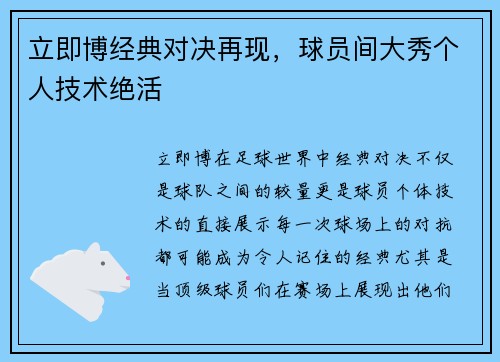 立即博经典对决再现，球员间大秀个人技术绝活

立即博在足球世界中经典对决不仅是球队之间的较量更是球员个体技术的直接展示每一次球场上的对抗都可能成为令人记住的经典尤其是当顶级球员们在赛场上展现出他们